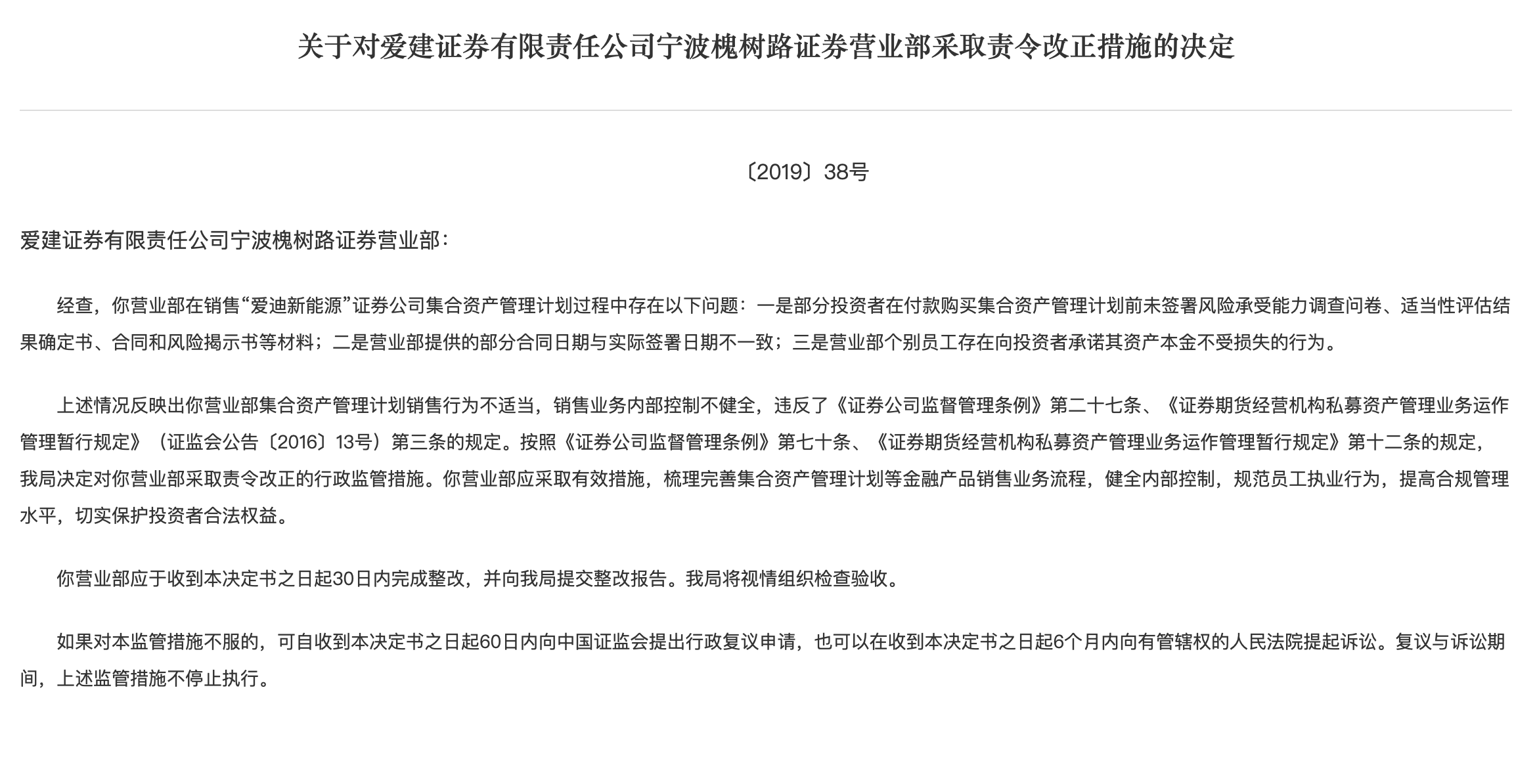 关于对爱建证券有限责任公司宁波槐树路证券营业部采取责令改正措施的决定

〔2019〕38号

爱建证券有限责任公司宁波槐树路证券营业部：

经查，你营业部在销售“爱迪新能源”证券公司集合资产管理计划过程中存在以下问题：一是部分投资者在付款购买集合资产管理计划前未签署风险承受能力调查问卷、适当性评估结果确定书、合同和风险揭示书等材料；二是营业部提供的部分合同日期与实际签署日期不一致；三是营业部个别员工存在向投资者承诺其资产本金不受损失的行为。

上述情况反映出你营业部集合资产管理计划销售行为不适当，销售业务内部控制不健全，违反了《证券公司监督管理条例》第二十七条、《证券期货经营机构私募资产管理业务运作管理暂行规定》（证监会公告〔2016〕13号）第三条的规定。按照《证券公司监督管理条例》第七十条、《证券期货经营机构私募资产管理业务运作管理暂行规定》第十二条的规定，我局决定对你营业部采取责令改正的行政监管措施。你营业部应采取有效措施，梳理完善集合资产管理计划等金融产品销售业务流程，健全内部控制，规范员工执业行为，提高合规管理水平，切实保护投资者合法权益。

你营业部应于收到本决定书之日起30日内完成整改，并向我局提交整改报告。我局将视情组织检查验收。

如果对本监管措施不服的，可自收到本决定书之日起60日内向中国证监会提出行政复议申请，也可以在收到本决定书之日起6个月内向有管辖权的人民法院提起诉讼。复议与诉讼期间，上述监管措施不停止执行。